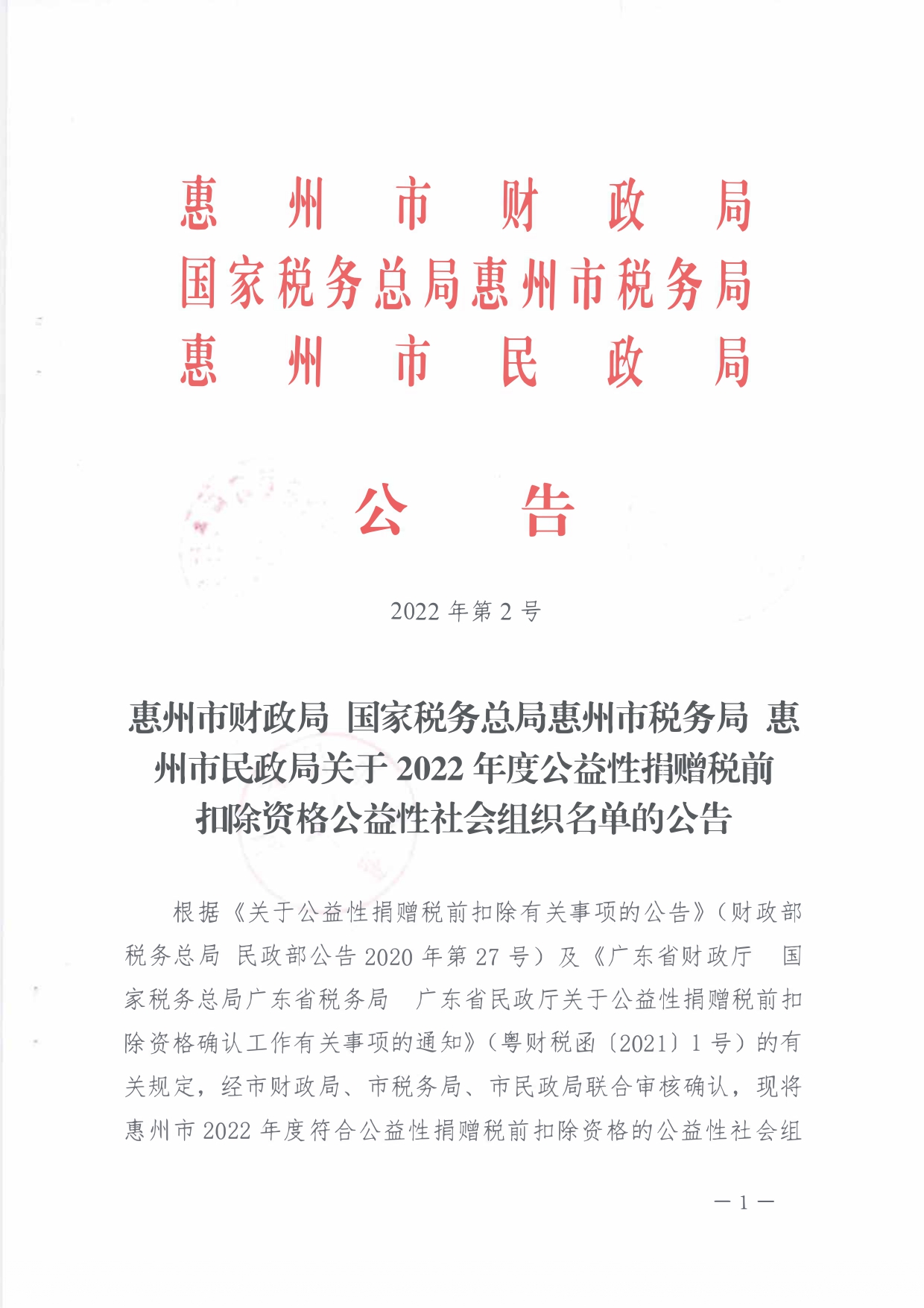 惠州市财政局
国家税务总局惠州市税务局
惠州市民政局

公告

2022年第2号

惠州市财政局 国家税务总局惠州市税务局 惠州市民政局关于2022年度公益性捐赠税前扣除资格公益性社会组织名单的公告

根据《关于公益性捐赠税前扣除有关事项的公告》(财政部 税务总局 民政部公告2020年第27号)及《广东省财政厅 国家税务总局广东省税务局 广东省民政厅关于公益性捐赠税前扣除资格确认工作有关事项的通知》(粤财税函〔2021〕1号)的有关规定,经市财政局、市税务局、市民政局联合审核确认,现将惠州市2022年度符合公益性捐赠税前扣除资格的公益性社会组

—1—